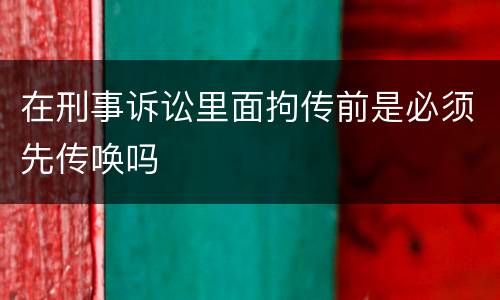 在刑事诉讼里面拘传前是必须先传唤吗